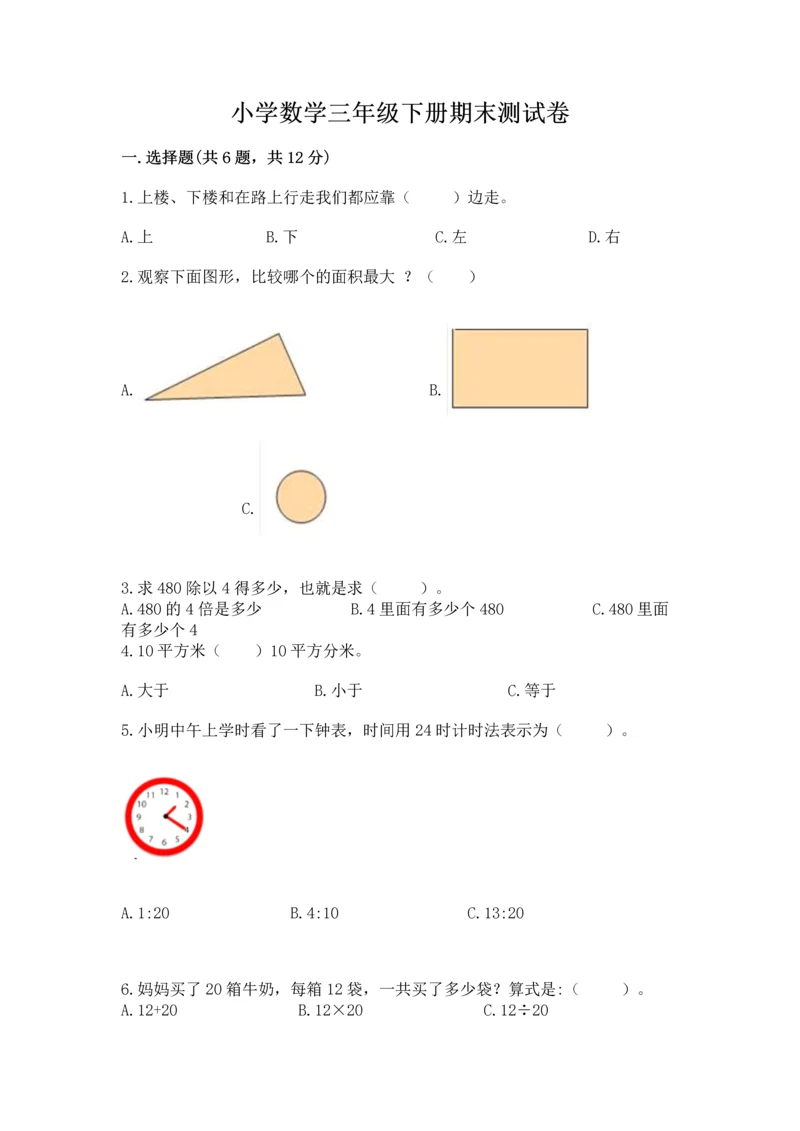 小学数学三年级下册期末测试卷

一.选择题(共6题，共12分)

1.上楼、下楼和在路上行走我们都应靠（　　）边走。

A.上　　B.下　　C.左　　D.右

2.观察下面图形，比较哪个的面积最大 ？（　　）

A.

B.

C.

3.求480除以4得多少，也就是求（　　）。

A.480的4倍是多少　　B.4里面有多少个480　　C.480里面有多少个4

4.10平方米（　　）10平方分米。

A.大于　　B.小于　　C.等于

5.小明中午上学时看了一下钟表，时间用24时计时法表示为（　　）。

12 1 2 3 4 5 6 7 8 9 10 11

A.1:20　　B.4:10　　C.13:20

6.妈妈买了20箱牛奶，每箱12袋，一共买了多少袋？算式是:（　　）。

A.12+20　　B.12×20　　C.12÷20